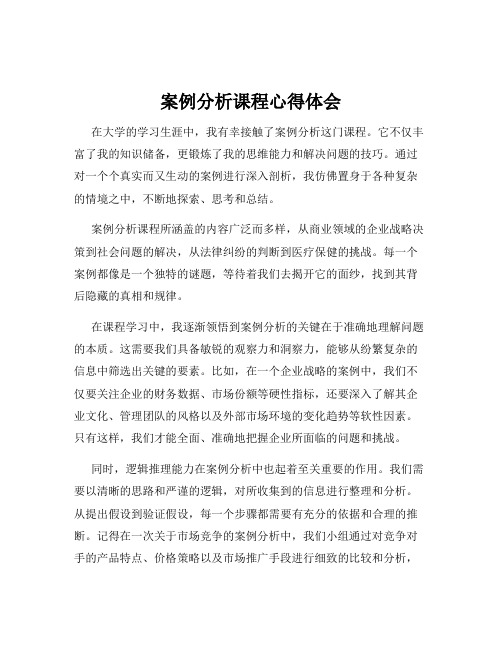 案例分析课程心得体会

在大学的学习生涯中，我有幸接触了案例分析这门课程。它不仅丰富了我的知识储备，更锻炼了我的思维能力和解决问题的技巧。通过对一个个真实而又生动的案例进行深入剖析，我仿佛置身于各种复杂的情境之中，不断地探索、思考和总结。

案例分析课程所涵盖的内容广泛而多样，从商业领域的企业战略决策到社会问题的解决，从法律纠纷的判断到医疗保健的挑战。每一个案例都像是一个独特的谜题，等待着我们去揭开它的面纱，找到其背后隐藏的真相和规律。

在课程学习中，我逐渐领悟到案例分析的关键在于准确地理解问题的本质。这需要我们具备敏锐的观察力和洞察力，能够从纷繁复杂的信息中筛选出关键的要素。比如，在一个企业战略的案例中，我们不仅要关注企业的财务数据、市场份额等硬性指标，还要深入了解其企业文化、管理团队的风格以及外部市场环境的变化趋势等软性因素。只有这样，我们才能全面、准确地把握企业所面临的问题和挑战。

同时，逻辑推理能力在案例分析中也起着至关重要的作用。我们需要以清晰的思路和严谨的逻辑，对所收集到的信息进行整理和分析。从提出假设到验证假设，每一个步骤都需要有充分的依据和合理的推断。记得在一次关于市场竞争的案例分析中，我们小组通过对竞争对手的产品特点、价格策略以及市场推广手段进行细致的比较和分析，